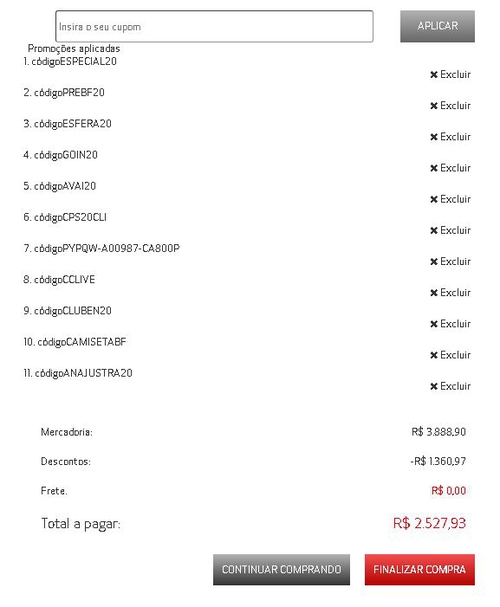 Insira o seu cupom

APLICAR

Promoções aplicadas

1. códigoESPECIAL20
✖ Excluir

2. códigoPREBF20
✖ Excluir

3. códigoESFERA20
✖ Excluir

4. códigoGOIN20
✖ Excluir

5. códigoAVAI20
✖ Excluir

6. códigoCPS20CLI
✖ Excluir

7. códigoPYPQW-A00987-CA800P
✖ Excluir

8. códigoCCLIVE
✖ Excluir

9. códigoCLUBEN20
✖ Excluir

10. códigoCAMISETABF
✖ Excluir

11. códigoANAJUSTRA20
✖ Excluir

Mercadoria: R$ 3.888,90

Descontos: -R$ 1.360,97

Frete. R$ 0,00

Total a pagar: R$ 2.527,93

CONTINUAR COMPRANDO

FINALIZAR COMPRA